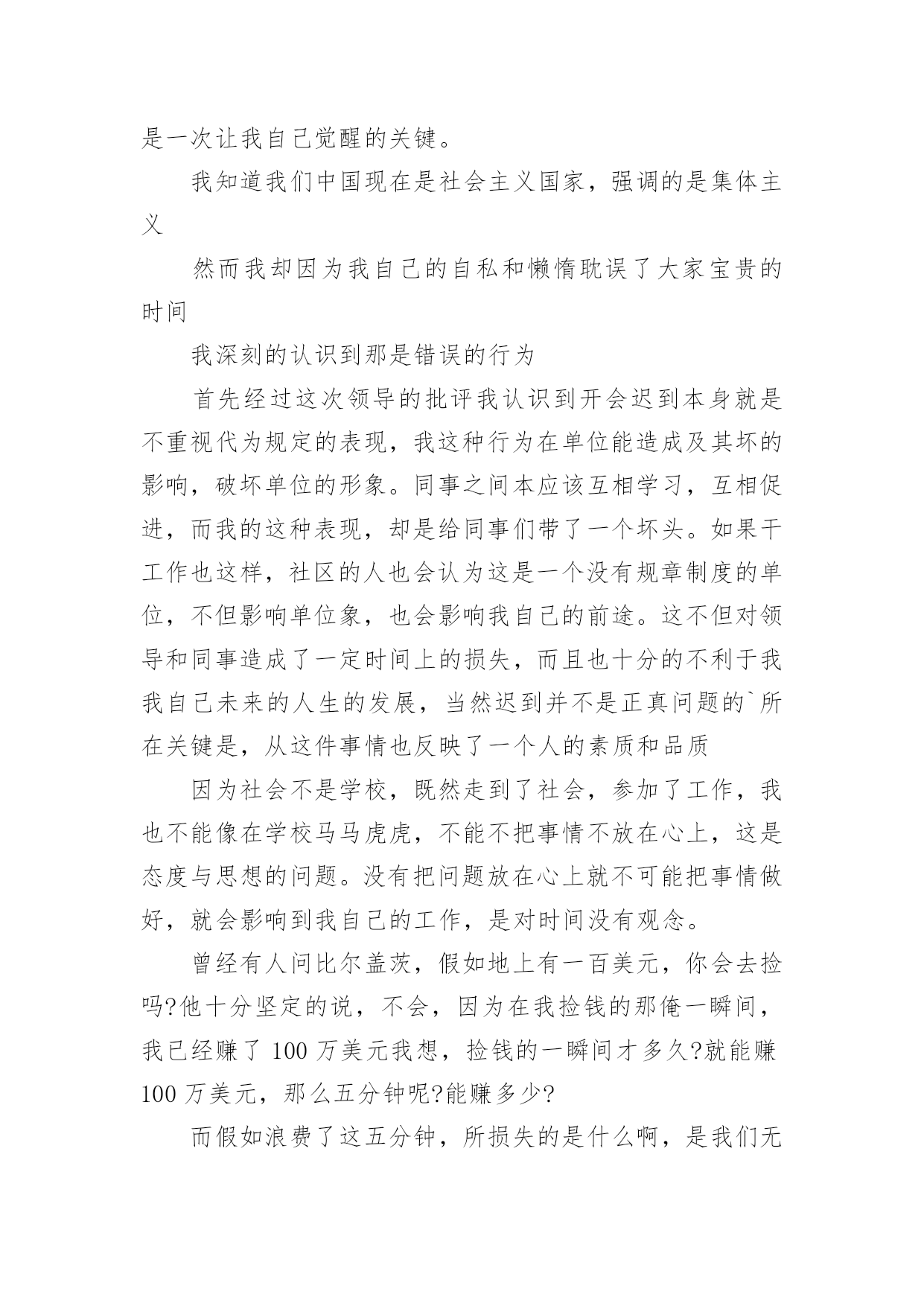 是一次让我自己觉醒的关键。

我知道我们中国现在是社会主义国家，强调的是集体主义

然而我却因为我自己的自私和懒惰耽误了大家宝贵的时间

我深刻的认识到那是错误的行为

首先经过这次领导的批评我认识到开会迟到本身就是不重视代为规定的表现，我这种行为在单位能造成及其坏的影响，破坏单位的形象。同事之间本应该互相学习，互相促进，而我的这种表现，却是给同事们带了一个坏头。如果干工作也这样，社区的人也会认为这是一个没有规章制度的单位，不但影响单位象，也会影响我自己的前途。这不但对领导和同事造成了一定时间上的损失，而且也十分的不利于我我自己未来的人生的发展，当然迟到并不是正真问题的`所在关键是，从这件事情也反映了一个人的素质和品质

因为社会不是学校，既然走到了社会，参加了工作，我也不能像在学校马马虎虎，不能不把事情不放在心上，这是态度与思想的问题。没有把问题放在心上就不可能把事情做好，就会影响到我自己的工作，是对时间没有观念。

曾经有人问比尔盖茨，假如地上有一百美元，你会去捡吗?他十分坚定的说，不会，因为在我捡钱的那俺一瞬间，我已经赚了 100 万美元我想，捡钱的一瞬间才多久?就能赚 100 万美元，那么五分钟呢?能赚多少?

而假如浪费了这五分钟，所损失的是什么啊，是我们无